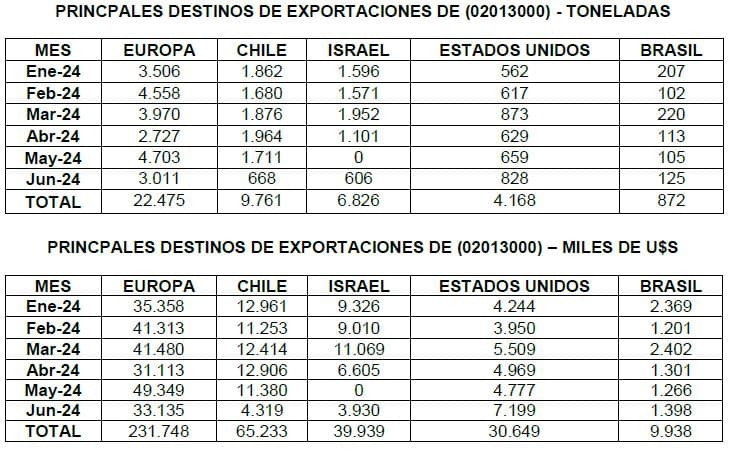 PRINCPALES DESTINOS DE EXPORTACIONES DE (02013000) - TONELADAS

| MES | EUROPA | CHILE | ISRAEL | ESTADOS UNIDOS | BRASIL |
|---|---|---|---|---|---|
| Ene-24 | 3.506 | 1.862 | 1.596 | 562 | 207 |
| Feb-24 | 4.558 | 1.680 | 1.571 | 617 | 102 |
| Mar-24 | 3.970 | 1.876 | 1.952 | 873 | 220 |
| Abr-24 | 2.727 | 1.964 | 1.101 | 629 | 113 |
| May-24 | 4.703 | 1.711 | 0 | 659 | 105 |
| Jun-24 | 3.011 | 668 | 606 | 828 | 125 |
| TOTAL | 22.475 | 9.761 | 6.826 | 4.168 | 872 |

PRINCPALES DESTINOS DE EXPORTACIONES DE (02013000) – MILES DE U$S

| MES | EUROPA | CHILE | ISRAEL | ESTADOS UNIDOS | BRASIL |
|---|---|---|---|---|---|
| Ene-24 | 35.358 | 12.961 | 9.326 | 4.244 | 2.369 |
| Feb-24 | 41.313 | 11.253 | 9.010 | 3.950 | 1.201 |
| Mar-24 | 41.480 | 12.414 | 11.069 | 5.509 | 2.402 |
| Abr-24 | 31.113 | 12.906 | 6.605 | 4.969 | 1.301 |
| May-24 | 49.349 | 11.380 | 0 | 4.777 | 1.266 |
| Jun-24 | 33.135 | 4.319 | 3.930 | 7.199 | 1.398 |
| TOTAL | 231.748 | 65.233 | 39.939 | 30.649 | 9.938 |